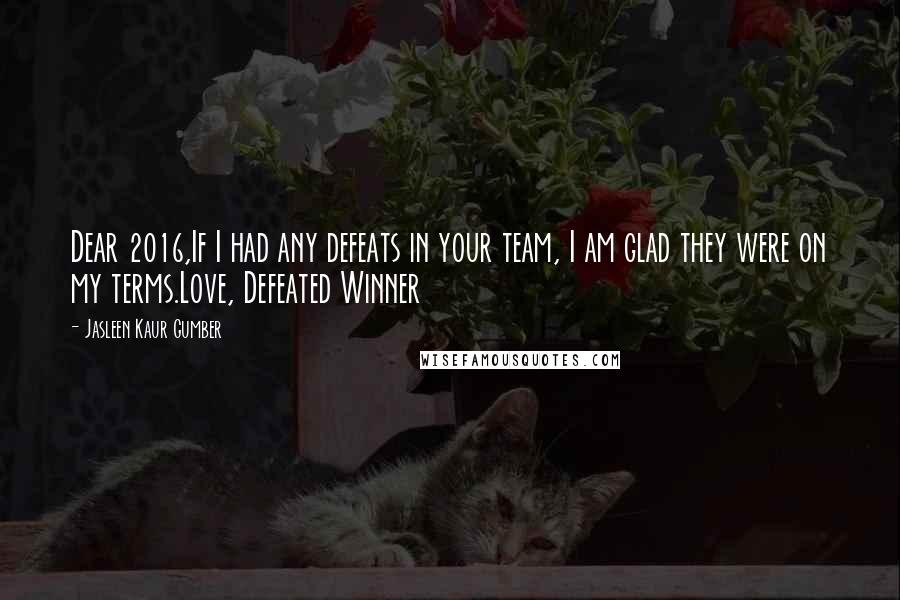 Dear 2016,If I had any defeats in your team, I am glad they were on my terms.Love, Defeated Winner

- Jasleen Kaur Gumber

WISEFAMOUSQUOTES.COM